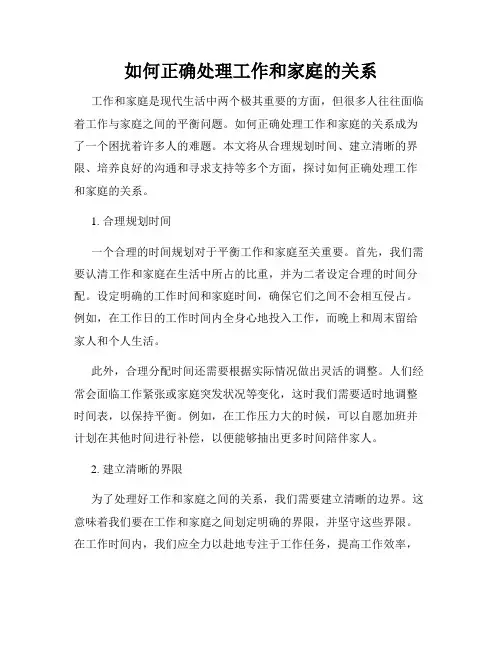 如何正确处理工作和家庭的关系

工作和家庭是现代生活中两个极其重要的方面，但很多人往往面临着工作与家庭之间的平衡问题。如何正确处理工作和家庭的关系成为了一个困扰着许多人的难题。本文将从合理规划时间、建立清晰的界限、培养良好的沟通和寻求支持等多个方面，探讨如何正确处理工作和家庭的关系。

1. 合理规划时间

一个合理的时间规划对于平衡工作和家庭至关重要。首先，我们需要认清工作和家庭在生活中所占的比重，并为二者设定合理的时间分配。设定明确的工作时间和家庭时间，确保它们之间不会相互侵占。例如，在工作日的工作时间内全身心地投入工作，而晚上和周末留给家人和个人生活。

此外，合理分配时间还需要根据实际情况做出灵活的调整。人们经常会面临工作紧张或家庭突发状况等变化，这时我们需要适时地调整时间表，以保持平衡。例如，在工作压力大的时候，可以自愿加班并计划在其他时间进行补偿，以便能够抽出更多时间陪伴家人。

2. 建立清晰的界限

为了处理好工作和家庭之间的关系，我们需要建立清晰的边界。这意味着我们要在工作和家庭之间划定明确的界限，并坚守这些界限。在工作时间内，我们应全力以赴地专注于工作任务，提高工作效率，